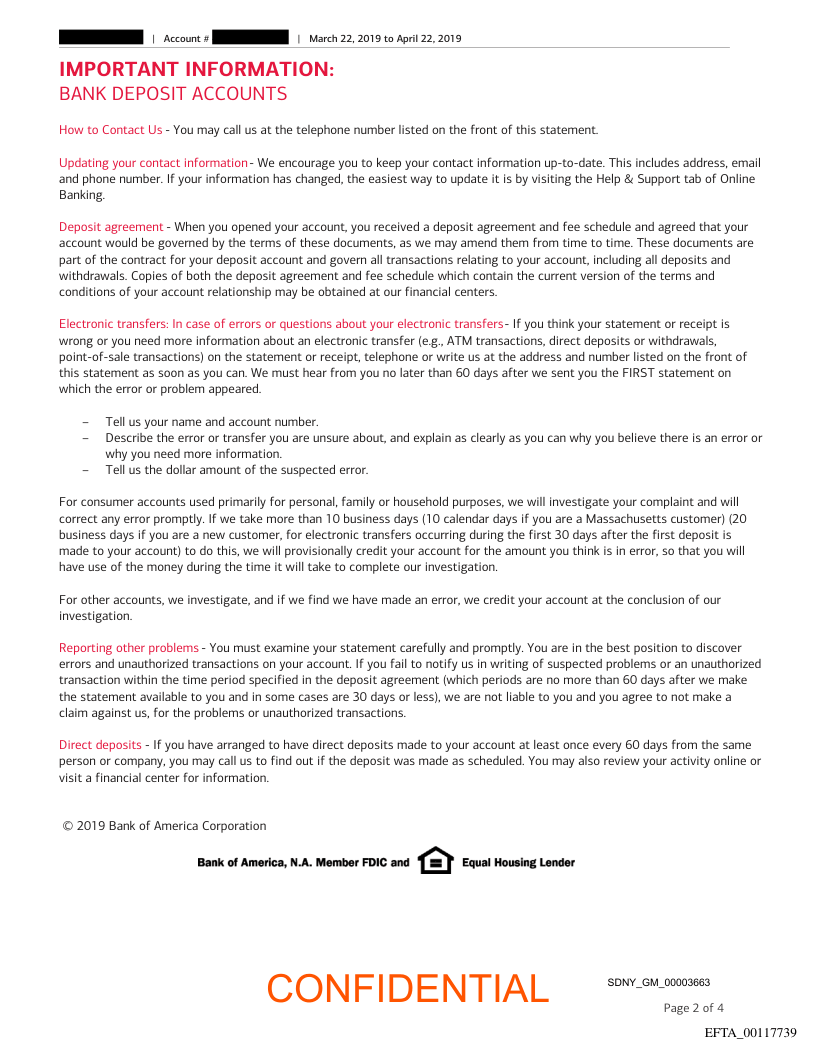 | Account # | March 22, 2019 to April 22, 2019

IMPORTANT INFORMATION:
BANK DEPOSIT ACCOUNTS

How to Contact Us - You may call us at the telephone number listed on the front of this statement.

Updating your contact information - We encourage you to keep your contact information up-to-date. This includes address, email and phone number. If your information has changed, the easiest way to update it is by visiting the Help & Support tab of Online Banking.

Deposit agreement - When you opened your account, you received a deposit agreement and fee schedule and agreed that your account would be governed by the terms of these documents, as we may amend them from time to time. These documents are part of the contract for your deposit account and govern all transactions relating to your account, including all deposits and withdrawals. Copies of both the deposit agreement and fee schedule which contain the current version of the terms and conditions of your account relationship may be obtained at our financial centers.

Electronic transfers: In case of errors or questions about your electronic transfers - If you think your statement or receipt is wrong or you need more information about an electronic transfer (e.g., ATM transactions, direct deposits or withdrawals, point-of-sale transactions) on the statement or receipt, telephone or write us at the address and number listed on the front of this statement as soon as you can. We must hear from you no later than 60 days after we sent you the FIRST statement on which the error or problem appeared.

– Tell us your name and account number.
– Describe the error or transfer you are unsure about, and explain as clearly as you can why you believe there is an error or why you need more information.
– Tell us the dollar amount of the suspected error.

For consumer accounts used primarily for personal, family or household purposes, we will investigate your complaint and will correct any error promptly. If we take more than 10 business days (10 calendar days if you are a Massachusetts customer) (20 business days if you are a new customer, for electronic transfers occurring during the first 30 days after the first deposit is made to your account) to do this, we will provisionally credit your account for the amount you think is in error, so that you will have use of the money during the time it will take to complete our investigation.

For other accounts, we investigate, and if we find we have made an error, we credit your account at the conclusion of our investigation.

Reporting other problems - You must examine your statement carefully and promptly. You are in the best position to discover errors and unauthorized transactions on your account. If you fail to notify us in writing of suspected problems or an unauthorized transaction within the time period specified in the deposit agreement (which periods are no more than 60 days after we make the statement available to you and in some cases are 30 days or less), we are not liable to you and you agree to not make a claim against us, for the problems or unauthorized transactions.

Direct deposits - If you have arranged to have direct deposits made to your account at least once every 60 days from the same person or company, you may call us to find out if the deposit was made as scheduled. You may also review your activity online or visit a financial center for information.

© 2019 Bank of America Corporation

Bank of America, N.A. Member FDIC and Equal Housing Lender

CONFIDENTIAL

SDNY_GM_00003663

Page 2 of 4

EFTA_00117739